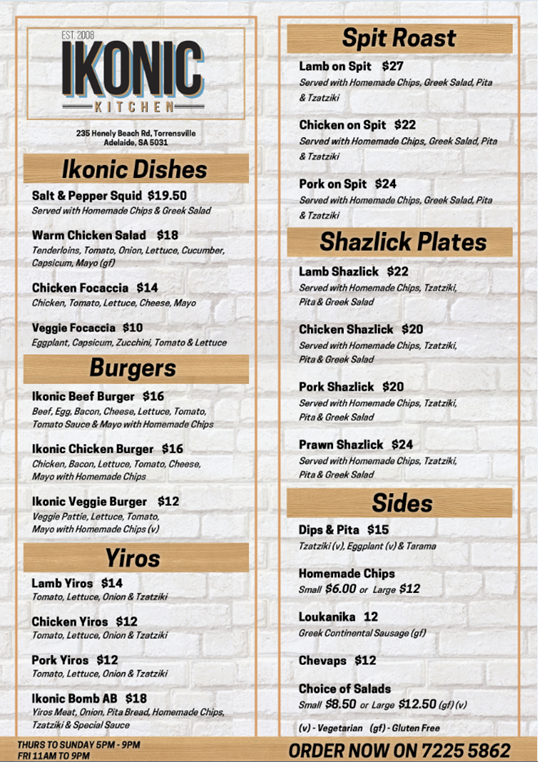 EST. 2008
IKONIC
KITCHEN

235 Henely Beach Rd, Torrensville
Adelaide, SA 5031

Ikonic Dishes

Salt & Pepper Squid $19.50
Served with Homemade Chips & Greek Salad

Warm Chicken Salad $18
Tenderloins, Tomato, Onion, Lettuce, Cucumber, Capsicum, Mayo (gf)

Chicken Focaccia $14
Chicken, Tomato, Lettuce, Cheese, Mayo

Veggie Focaccia $10
Eggplant, Capsicum, Zucchini, Tomato & Lettuce

Burgers

Ikonic Beef Burger $16
Beef, Egg, Bacon, Cheese, Lettuce, Tomato, Tomato Sauce & Mayo with Homemade Chips

Ikonic Chicken Burger $16
Chicken, Bacon, Lettuce, Tomato, Cheese, Mayo with Homemade Chips

Ikonic Veggie Burger $12
Veggie Pattie, Lettuce, Tomato, Mayo with Homemade Chips (v)

Yiros

Lamb Yiros $14
Tomato, Lettuce, Onion & Tzatziki

Chicken Yiros $12
Tomato, Lettuce, Onion & Tzatziki

Pork Yiros $12
Tomato, Lettuce, Onion & Tzatziki

Ikonic Bomb AB $18
Yiros Meat, Onion, Pita Bread, Homemade Chips, Tzatziki & Special Sauce

Spit Roast

Lamb on Spit $27
Served with Homemade Chips, Greek Salad, Pita & Tzatziki

Chicken on Spit $22
Served with Homemade Chips, Greek Salad, Pita & Tzatziki

Pork on Spit $24
Served with Homemade Chips, Greek Salad, Pita & Tzatziki

Shazlick Plates

Lamb Shazlick $22
Served with Homemade Chips, Tzatziki, Pita & Greek Salad

Chicken Shazlick $20
Served with Homemade Chips, Tzatziki, Pita & Greek Salad

Pork Shazlick $20
Served with Homemade Chips, Tzatziki, Pita & Greek Salad

Prawn Shazlick $24
Served with Homemade Chips, Tzatziki, Pita & Greek Salad

Sides

Dips & Pita $15
Tzatziki (v), Eggplant (v) & Tarama

Homemade Chips
Small $6.00 or Large $12

Loukanika 12
Greek Continental Sausage (gf)

Chevaps $12

Choice of Salads
Small $8.50 or Large $12.50 (gf) (v)

(v) - Vegetarian (gf) - Gluten Free

THURS TO SUNDAY 5PM - 9PM
FRI 11AM TO 9PM

ORDER NOW ON 7225 5862